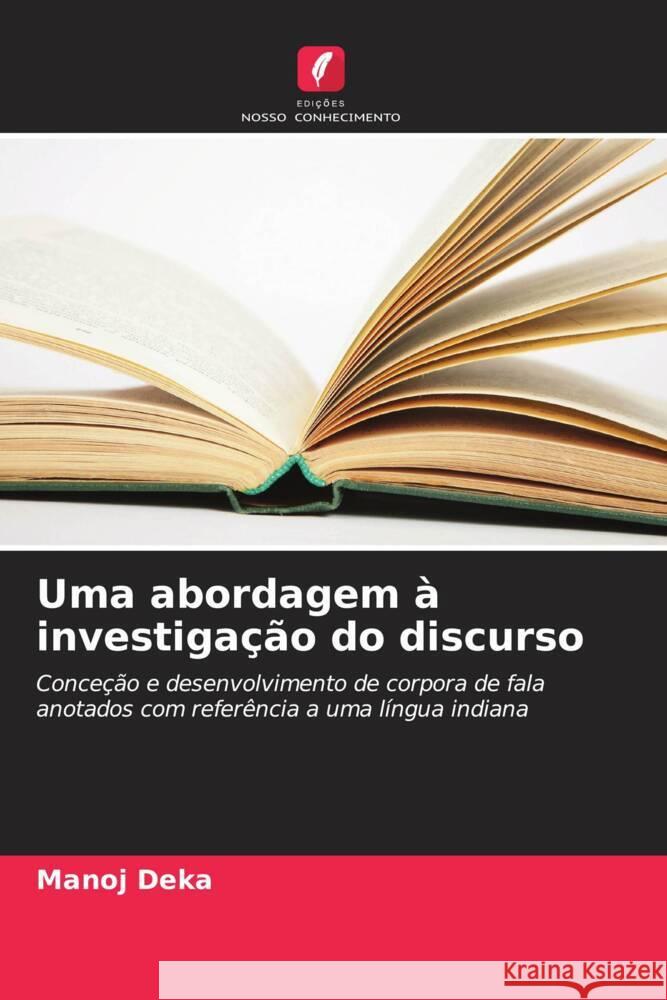 EDIÇÕES
NOSSO CONHECIMENTO

Uma abordagem à investigação do discurso

Conceção e desenvolvimento de corpora de fala anotados com referência a uma língua indiana

Manoj Deka